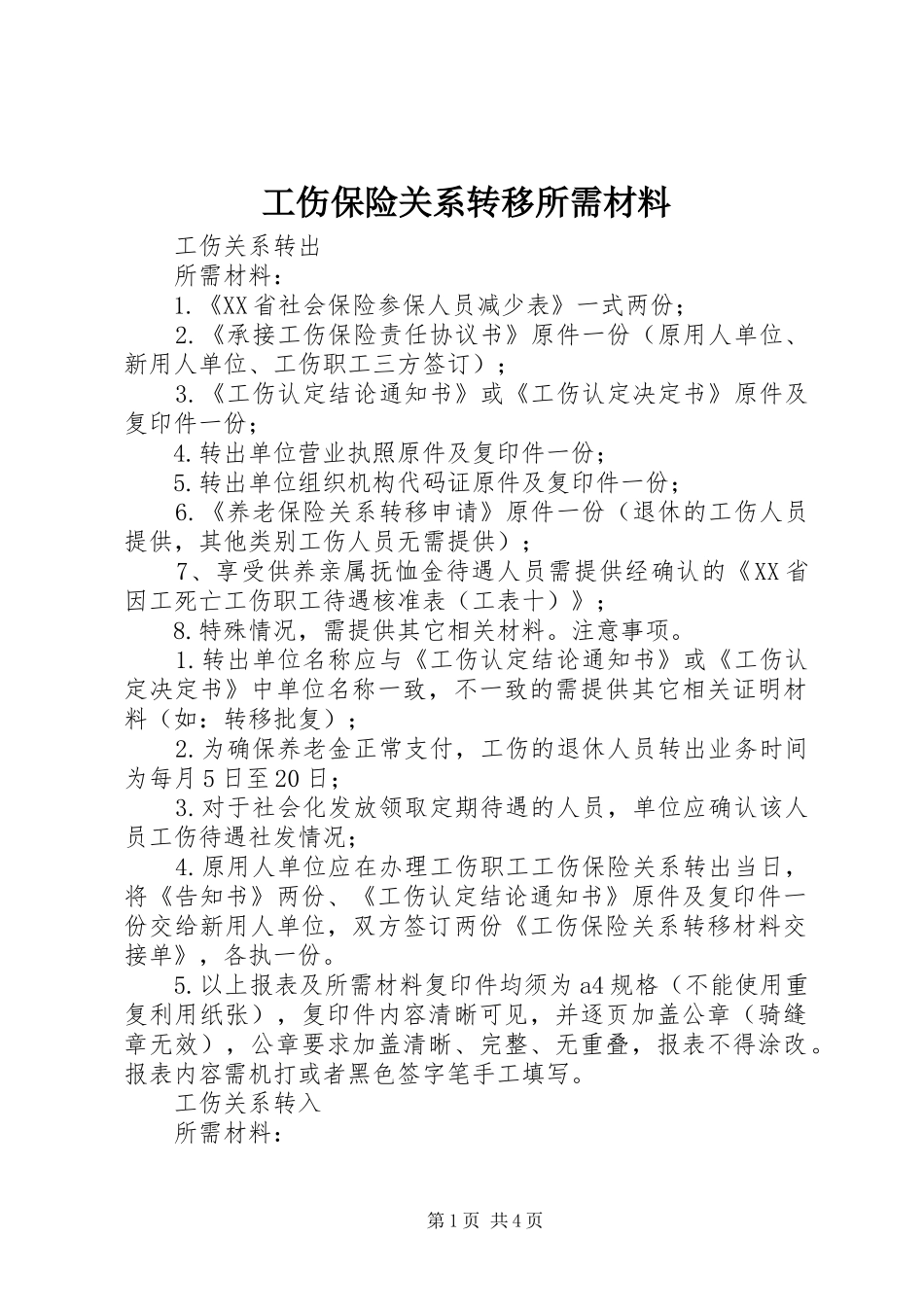 工伤保险关系转移所需材料

工伤关系转出

所需材料：

1.《XX省社会保险参保人员减少表》一式两份；

2.《承接工伤保险责任协议书》原件一份（原用人单位、新用人单位、工伤职工三方签订）；

3.《工伤认定结论通知书》或《工伤认定决定书》原件及复印件一份；

4.转出单位营业执照原件及复印件一份；

5.转出单位组织机构代码证原件及复印件一份；

6.《养老保险关系转移申请》原件一份（退休的工伤人员提供，其他类别工伤人员无需提供）；

7、享受供养亲属抚恤金待遇人员需提供经确认的《XX省因工死亡工伤职工待遇核准表（工表十）》；

8.特殊情况，需提供其它相关材料。注意事项。

1.转出单位名称应与《工伤认定结论通知书》或《工伤认定决定书》中单位名称一致，不一致的需提供其它相关证明材料（如：转移批复）；

2.为确保养老金正常支付，工伤的退休人员转出业务时间为每月5日至20日；

3.对于社会化发放领取定期待遇的人员，单位应确认该人员工伤待遇社发情况；

4.原用人单位应在办理工伤职工工伤保险关系转出当日，将《告知书》两份、《工伤认定结论通知书》原件及复印件一份交给新用人单位，双方签订两份《工伤保险关系转移材料交接单》，各执一份。

5.以上报表及所需材料复印件均须为a4规格（不能使用重复利用纸张），复印件内容清晰可见，并逐页加盖公章（骑缝章无效），公章要求加盖清晰、完整、无重叠，报表不得涂改。报表内容需机打或者黑色签字笔手工填写。

工伤关系转入

所需材料：

第1页 共4页